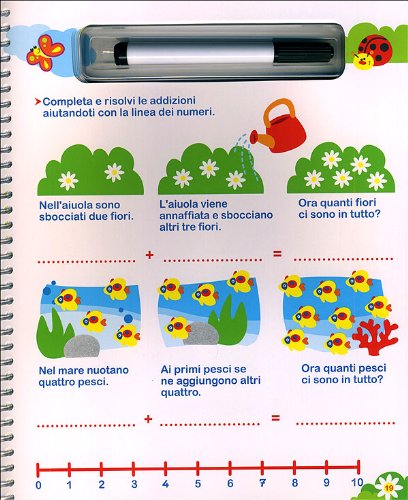 ➤ Completa e risolvi le addizioni aiutandoti con la linea dei numeri.

Nell'aiuola sono sbocciati due fiori.

L'aiuola viene annaffiata e sbocciano altri tre fiori.

Ora quanti fiori ci sono in tutto?

____ + ____ = ____

Nel mare nuotano quattro pesci.

Ai primi pesci se ne aggiungono altri quattro.

Ora quanti pesci ci sono in tutto?

____ + ____ = ____

0 1 2 3 4 5 6 7 8 9 10

19